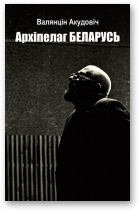 Валянцін Акудовіч

Архіпелаг БЕЛАРУСЬ